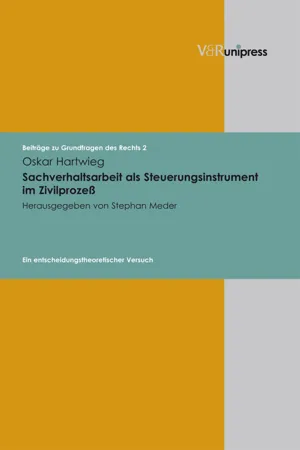 V&R unipress

Beiträge zu Grundfragen des Rechts 2

Oskar Hartwieg

Sachverhaltsarbeit als Steuerungsinstrument im Zivilprozeß

Herausgegeben von Stephan Meder

Ein entscheidungstheoretischer Versuch